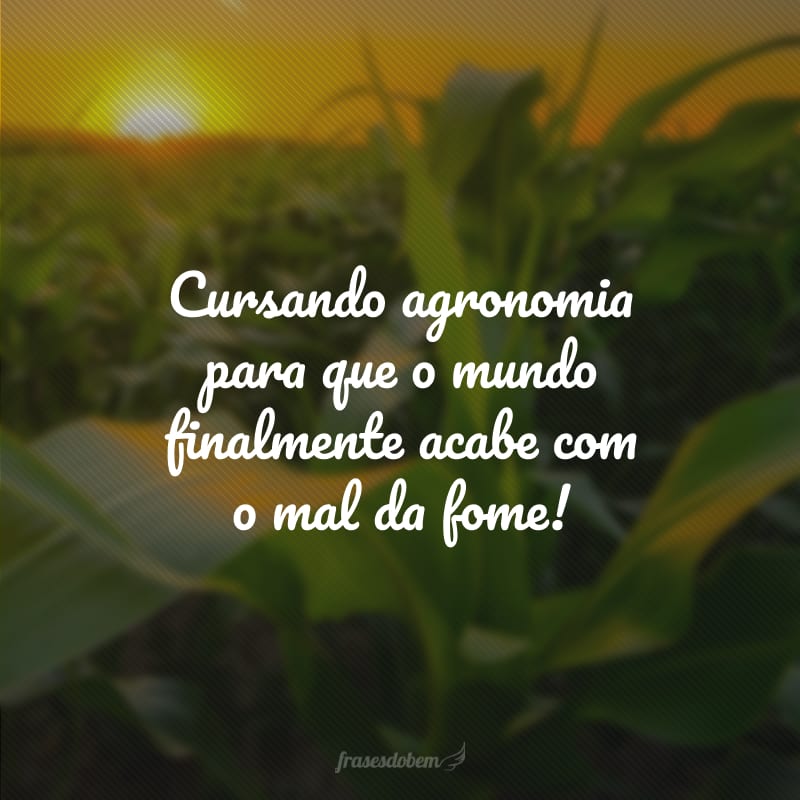 Cursando agronomia para que o mundo finalmente acabe com o mal da fome!

frasesdobem